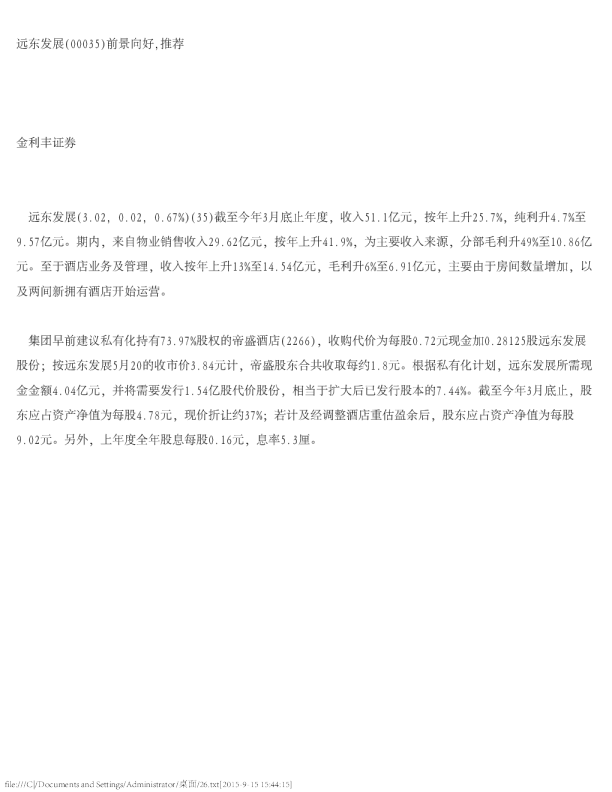 远东发展(00035)前景向好,推荐

金利丰证券

远东发展(3.02, 0.02, 0.67%)(35)截至今年3月底止年度，收入51.1亿元，按年上升25.7%，纯利升4.7%至9.57亿元。期内，来自物业销售收入29.62亿元，按年上升41.9%，为主要收入来源，分部毛利升49%至10.86亿元。至于酒店业务及管理，收入按年上升13%至14.54亿元，毛利升6%至6.91亿元，主要由于房间数量增加，以及两间新拥有酒店开始运营。

集团早前建议私有化持有73.97%股权的帝盛酒店(2266)，收购代价为每股0.72元现金加0.28125股远东发展股份；按远东发展5月20的收市价3.84元计，帝盛股东合共收取每约1.8元。根据私有化计划，远东发展所需现金金额4.04亿元，并将需要发行1.54亿股代价股份，相当于扩大后已发行股本的7.44%。截至今年3月底止，股东应占资产净值为每股4.78元，现价折让约37%；若计及经调整酒店重估盈余后，股东应占资产净值为每股9.02元。另外，上年度全年股息每股0.16元，息率5.3厘。

file:///C|/Documents and Settings/Administrator/桌面/26.txt[2015-9-15 15:44:15]